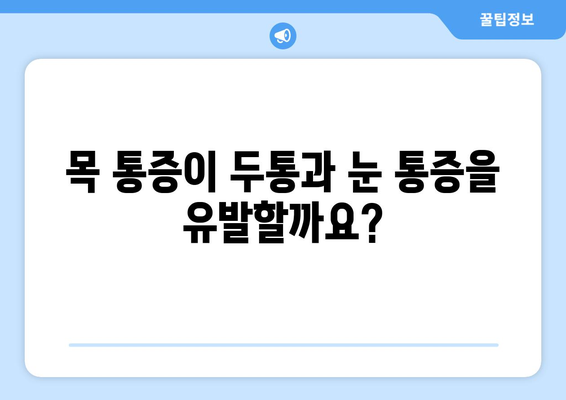 꿀팁정보

목 통증이 두통과 눈 통증을 유발할까요?